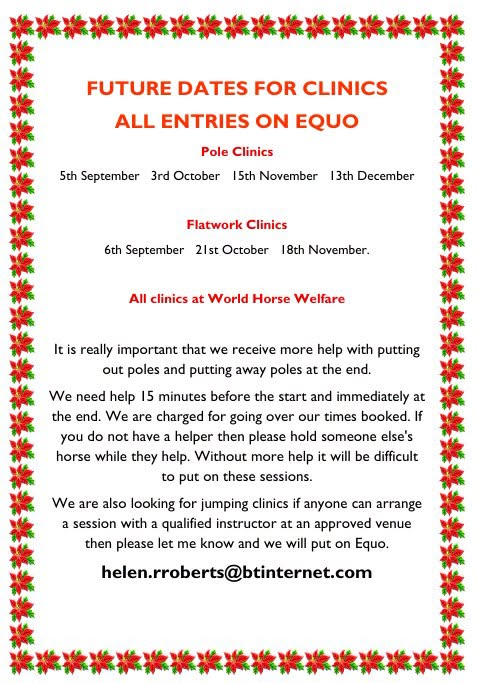 FUTURE DATES FOR CLINICS
ALL ENTRIES ON EQUO

Pole Clinics

5th September 3rd October 15th November 13th December

Flatwork Clinics

6th September 21st October 18th November.

All clinics at World Horse Welfare

It is really important that we receive more help with putting out poles and putting away poles at the end.

We need help 15 minutes before the start and immediately at the end. We are charged for going over our times booked. If you do not have a helper then please hold someone else's horse while they help. Without more help it will be difficult to put on these sessions.

We are also looking for jumping clinics if anyone can arrange a session with a qualified instructor at an approved venue then please let me know and we will put on Equo.

helen.rroberts@btinternet.com